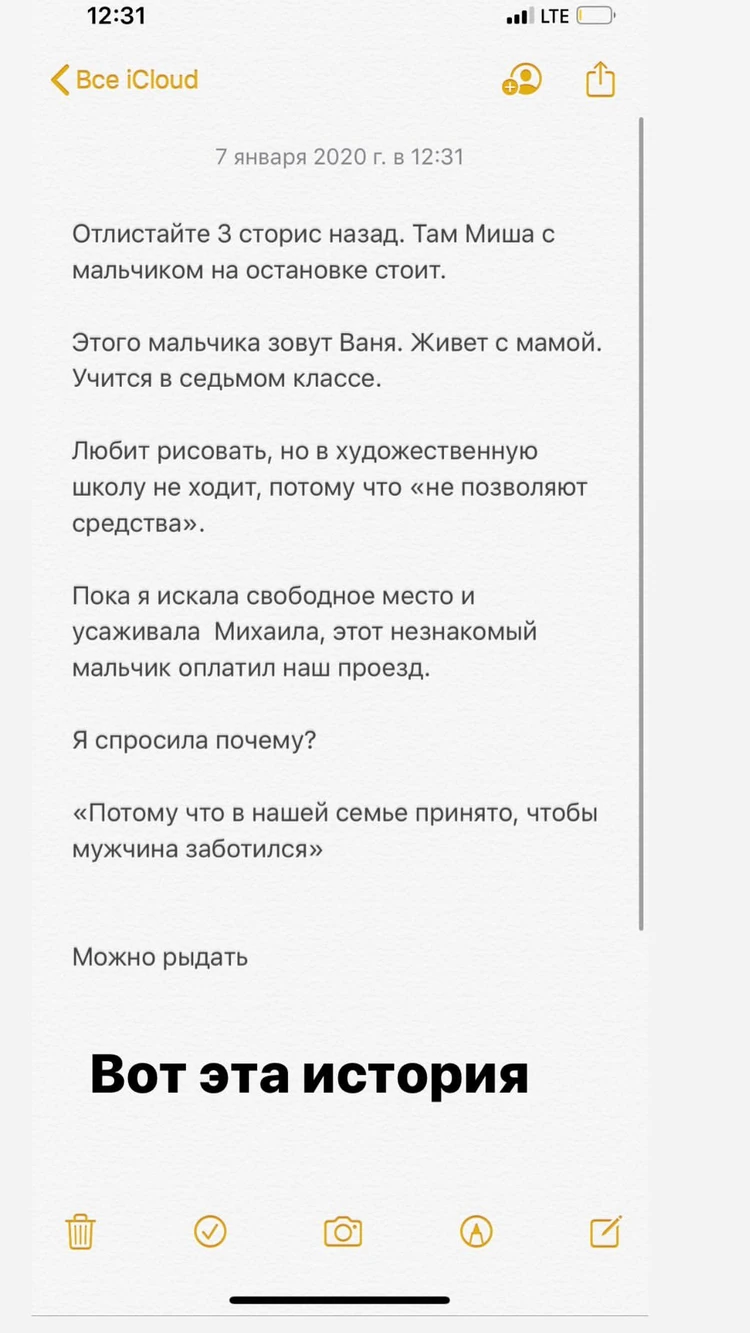 12:31
LTE

Все iCloud

7 января 2020 г. в 12:31

Отлистайте 3 сторис назад. Там Миша с мальчиком на остановке стоит.

Этого мальчика зовут Ваня. Живет с мамой. Учится в седьмом классе.

Любит рисовать, но в художественную школу не ходит, потому что «не позволяют средства».

Пока я искала свободное место и усаживала  Михаила, этот незнакомый мальчик оплатил наш проезд.

Я спросила почему?

«Потому что в нашей семье принято, чтобы мужчина заботился»

Можно рыдать

Вот эта история